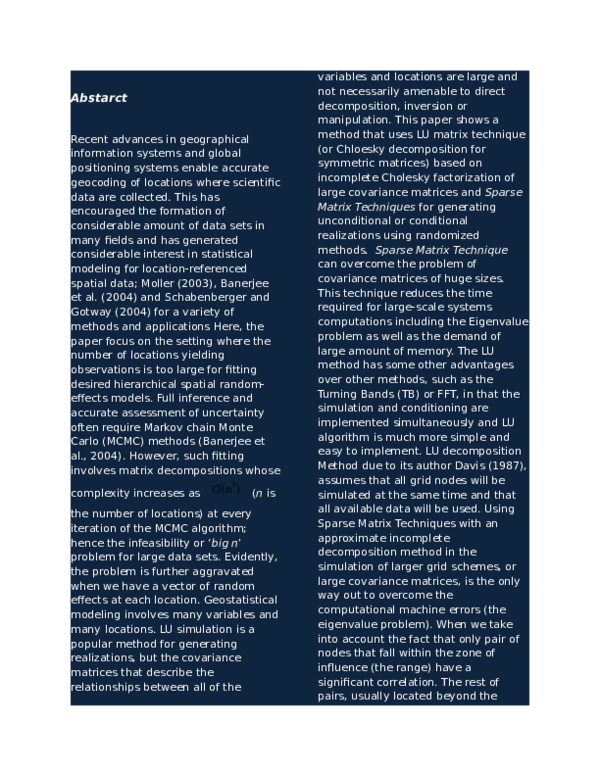 Abstarct

Recent advances in geographical information systems and global positioning systems enable accurate geocoding of locations where scientific data are collected. This has encouraged the formation of considerable amount of data sets in many fields and has generated considerable interest in statistical modeling for location-referenced spatial data; Moller (2003), Banerjee et al. (2004) and Schabenberger and Gotway (2004) for a variety of methods and applications Here, the paper focus on the setting where the number of locations yielding observations is too large for fitting desired hierarchical spatial random-effects models. Full inference and accurate assessment of uncertainty often require Markov chain Monte Carlo (MCMC) methods (Banerjee et al., 2004). However, such fitting involves matrix decompositions whose complexity increases as $O(n^3)$ (n is the number of locations) at every iteration of the MCMC algorithm; hence the infeasibility or 'big n' problem for large data sets. Evidently, the problem is further aggravated when we have a vector of random effects at each location. Geostatistical modeling involves many variables and many locations. LU simulation is a popular method for generating realizations, but the covariance matrices that describe the relationships between all of the variables and locations are large and not necessarily amenable to direct decomposition, inversion or manipulation. This paper shows a method that uses LU matrix technique (or Chloesky decomposition for symmetric matrices) based on incomplete Cholesky factorization of large covariance matrices and Sparse Matrix Techniques for generating unconditional or conditional realizations using randomized methods. Sparse Matrix Technique can overcome the problem of covariance matrices of huge sizes. This technique reduces the time required for large-scale systems computations including the Eigenvalue problem as well as the demand of large amount of memory. The LU method has some other advantages over other methods, such as the Turning Bands (TB) or FFT, in that the simulation and conditioning are implemented simultaneously and LU algorithm is much more simple and easy to implement. LU decomposition Method due to its author Davis (1987), assumes that all grid nodes will be simulated at the same time and that all available data will be used. Using Sparse Matrix Techniques with an approximate incomplete decomposition method in the simulation of larger grid schemes, or large covariance matrices, is the only way out to overcome the computational machine errors (the eigenvalue problem). When we take into account the fact that only pair of nodes that fall within the zone of influence (the range) have a significant correlation. The rest of pairs, usually located beyond the